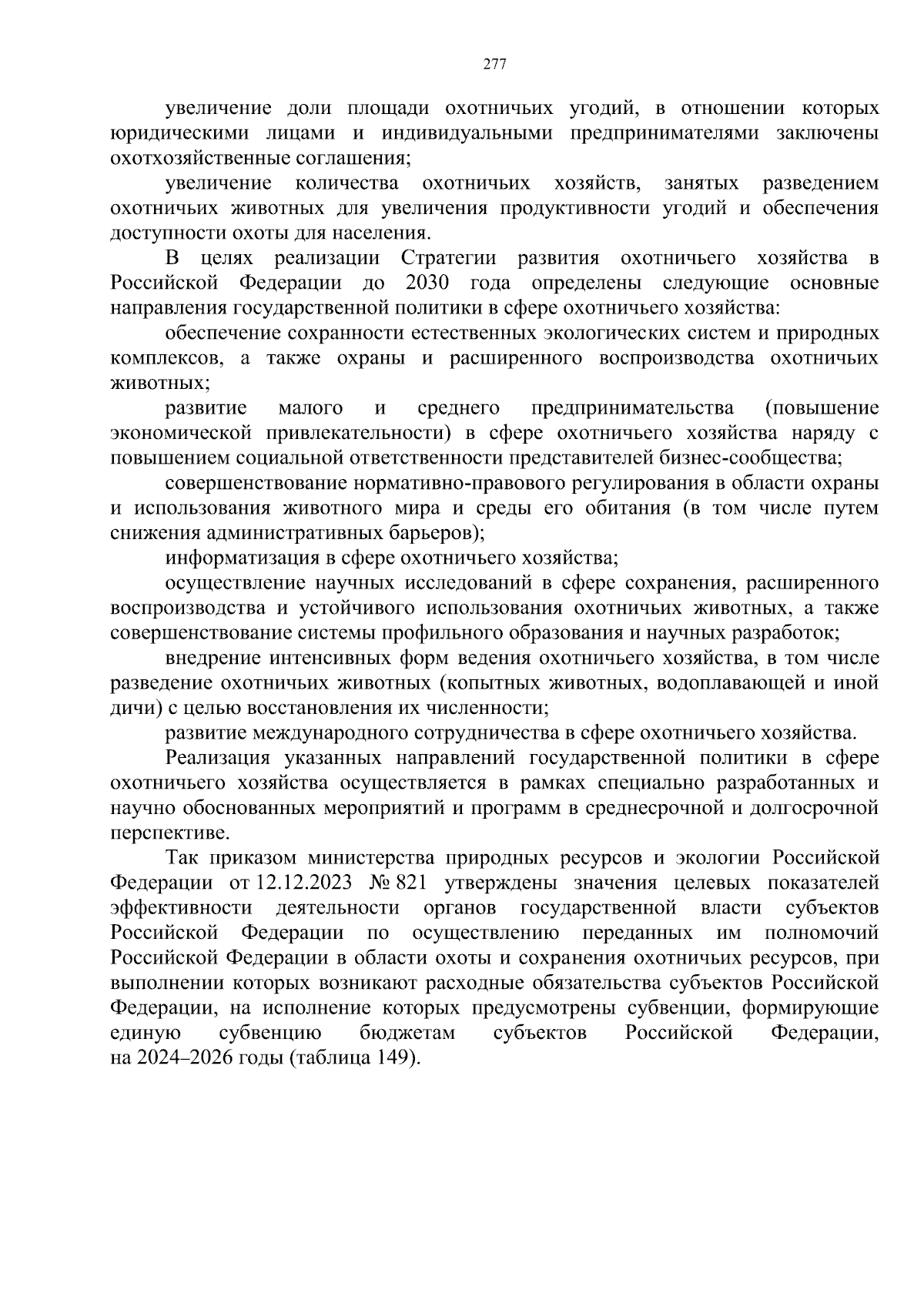 277

увеличение доли площади охотничьих угодий, в отношении которых юридическими лицами и индивидуальными предпринимателями заключены охотхозяйственные соглашения;

увеличение количества охотничьих хозяйств, занятых разведением охотничьих животных для увеличения продуктивности угодий и обеспечения доступности охоты для населения.

В целях реализации Стратегии развития охотничьего хозяйства в Российской Федерации до 2030 года определены следующие основные направления государственной политики в сфере охотничьего хозяйства:

обеспечение сохранности естественных экологических систем и природных комплексов, а также охраны и расширенного воспроизводства охотничьих животных;

развитие малого и среднего предпринимательства (повышение экономической привлекательности) в сфере охотничьего хозяйства наряду с повышением социальной ответственности представителей бизнес-сообщества;

совершенствование нормативно-правового регулирования в области охраны и использования животного мира и среды его обитания (в том числе путем снижения административных барьеров);

информатизация в сфере охотничьего хозяйства;

осуществление научных исследований в сфере сохранения, расширенного воспроизводства и устойчивого использования охотничьих животных, а также совершенствование системы профильного образования и научных разработок;

внедрение интенсивных форм ведения охотничьего хозяйства, в том числе разведение охотничьих животных (копытных животных, водоплавающей и иной дичи) с целью восстановления их численности;

развитие международного сотрудничества в сфере охотничьего хозяйства.

Реализация указанных направлений государственной политики в сфере охотничьего хозяйства осуществляется в рамках специально разработанных и научно обоснованных мероприятий и программ в среднесрочной и долгосрочной перспективе.

Так приказом министерства природных ресурсов и экологии Российской Федерации от 12.12.2023 № 821 утверждены значения целевых показателей эффективности деятельности органов государственной власти субъектов Российской Федерации по осуществлению переданных им полномочий Российской Федерации в области охоты и сохранения охотничьих ресурсов, при выполнении которых возникают расходные обязательства субъектов Российской Федерации, на исполнение которых предусмотрены субвенции, формирующие единую субвенцию бюджетам субъектов Российской Федерации, на 2024–2026 годы (таблица 149).